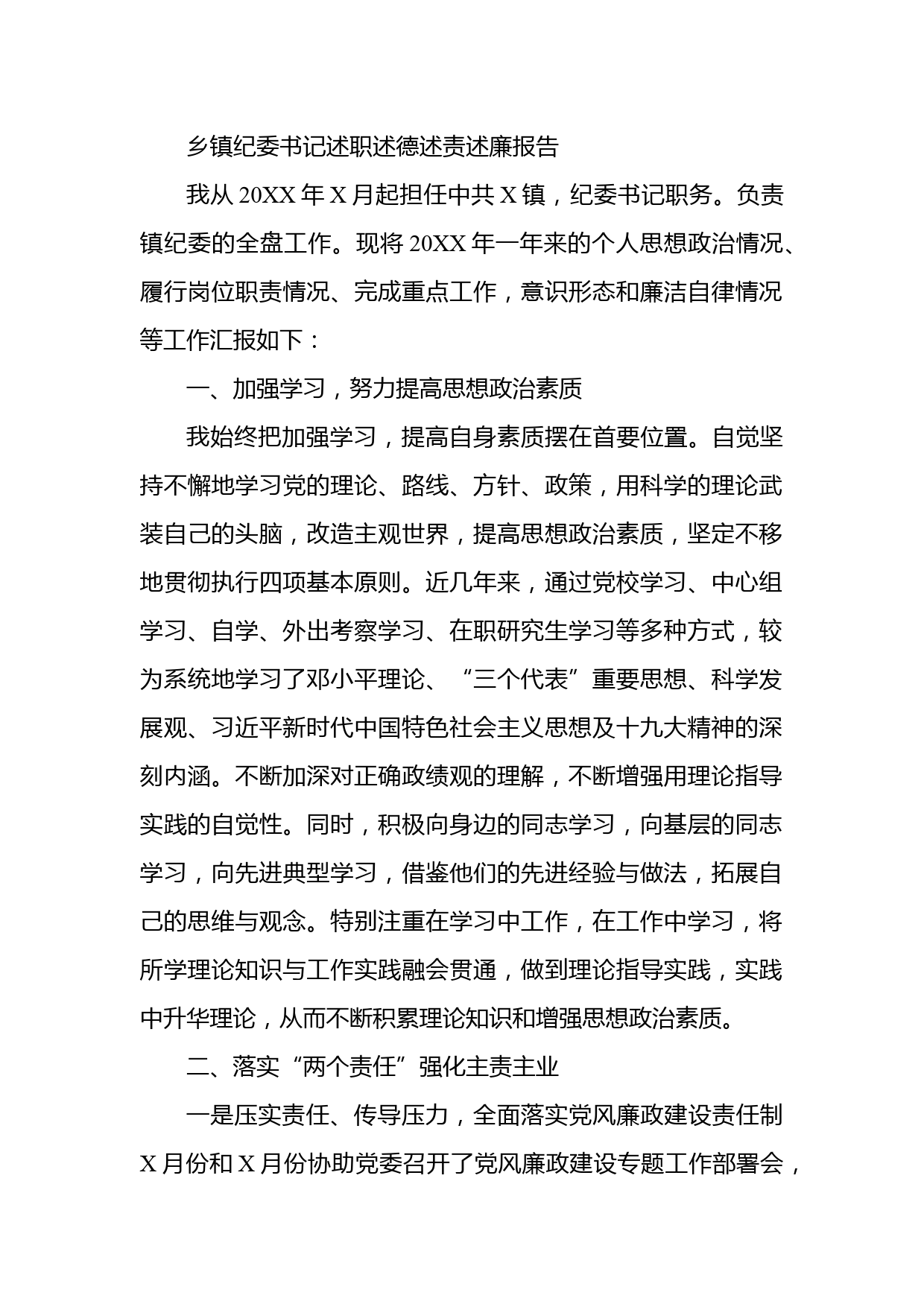 乡镇纪委书记述职述德述责述廉报告

我从 20XX 年 X 月起担任中共 X 镇，纪委书记职务。负责镇纪委的全盘工作。现将 20XX 年一年来的个人思想政治情况、履行岗位职责情况、完成重点工作，意识形态和廉洁自律情况等工作汇报如下：

一、加强学习，努力提高思想政治素质

我始终把加强学习，提高自身素质摆在首要位置。自觉坚持不懈地学习党的理论、路线、方针、政策，用科学的理论武装自己的头脑，改造主观世界，提高思想政治素质，坚定不移地贯彻执行四项基本原则。近几年来，通过党校学习、中心组学习、自学、外出考察学习、在职研究生学习等多种方式，较为系统地学习了邓小平理论、“三个代表”重要思想、科学发展观、习近平新时代中国特色社会主义思想及十九大精神的深刻内涵。不断加深对正确政绩观的理解，不断增强用理论指导实践的自觉性。同时，积极向身边的同志学习，向基层的同志学习，向先进典型学习，借鉴他们的先进经验与做法，拓展自己的思维与观念。特别注重在学习中工作，在工作中学习，将所学理论知识与工作实践融会贯通，做到理论指导实践，实践中升华理论，从而不断积累理论知识和增强思想政治素质。

二、落实“两个责任”强化主责主业

一是压实责任、传导压力，全面落实党风廉政建设责任制 X 月份和 X 月份协助党委召开了党风廉政建设专题工作部署会，